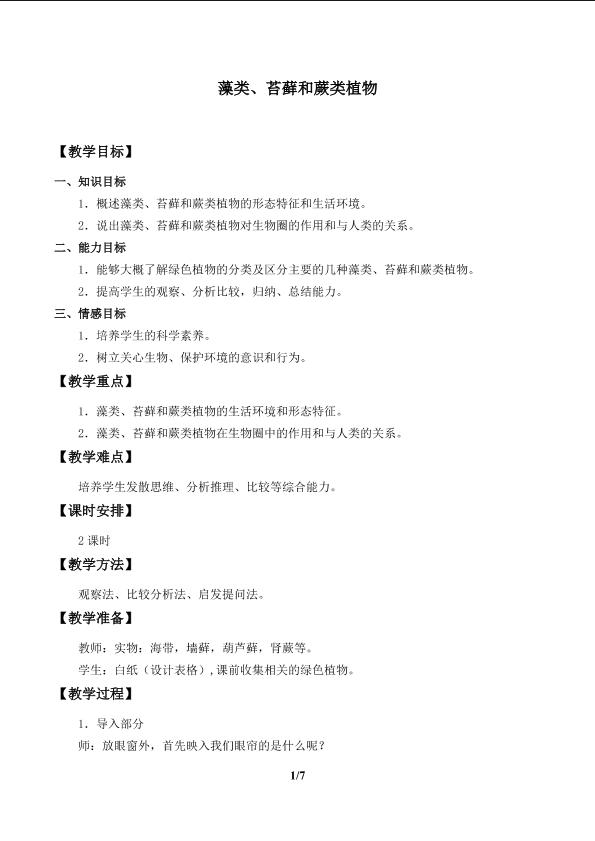 藻类、苔藓和蕨类植物

【教学目标】

一、知识目标

1．概述藻类、苔藓和蕨类植物的形态特征和生活环境。

2．说出藻类、苔藓和蕨类植物对生物圈的作用和与人类的关系。

二、能力目标

1．能够大概了解绿色植物的分类及区分主要的几种藻类、苔藓和蕨类植物。

2．提高学生的观察、分析比较，归纳、总结能力。

三、情感目标

1．培养学生的科学素养。

2．树立关心生物、保护环境的意识和行为。

【教学重点】

1．藻类、苔藓和蕨类植物的生活环境和形态特征。

2．藻类、苔藓和蕨类植物在生物圈中的作用和与人类的关系。

【教学难点】

培养学生发散思维、分析推理、比较等综合能力。

【课时安排】

2 课时

【教学方法】

观察法、比较分析法、启发提问法。

【教学准备】

教师：实物：海带，墙藓，葫芦藓，肾蕨等。

学生：白纸（设计表格），课前收集相关的绿色植物。

【教学过程】

1．导入部分

师：放眼窗外，首先映入我们眼帘的是什么呢？

1/7